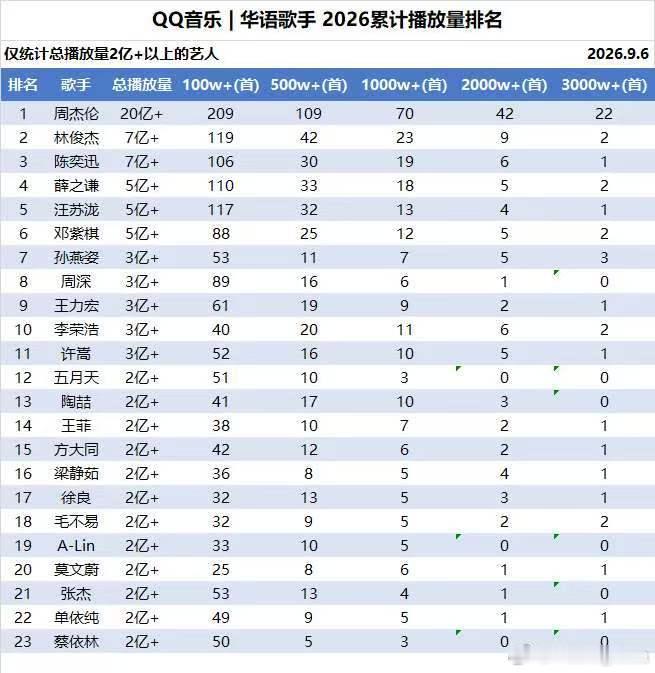 QQ音乐 | 华语歌手 2026累计播放量排名

仅统计总播放量2亿+以上的艺人 2026.9.6

| 排名 | 歌手 | 总播放量 | 100w+(首) | 500w+(首) | 1000w+(首) | 2000w+(首) | 3000w+(首) |
|---|---|---|---|---|---|---|---|
| 1 | 周杰伦 | 20亿+ | 209 | 109 | 70 | 42 | 22 |
| 2 | 林俊杰 | 7亿+ | 119 | 42 | 23 | 9 | 2 |
| 3 | 陈奕迅 | 7亿+ | 106 | 30 | 19 | 6 | 1 |
| 4 | 薛之谦 | 5亿+ | 110 | 33 | 18 | 5 | 2 |
| 5 | 汪苏泷 | 5亿+ | 117 | 32 | 13 | 4 | 1 |
| 6 | 邓紫棋 | 5亿+ | 88 | 25 | 12 | 5 | 2 |
| 7 | 孙燕姿 | 3亿+ | 53 | 11 | 7 | 5 | 3 |
| 8 | 周深 | 3亿+ | 89 | 16 | 6 | 1 | 0 |
| 9 | 王力宏 | 3亿+ | 61 | 19 | 9 | 2 | 1 |
| 10 | 李荣浩 | 3亿+ | 40 | 20 | 11 | 6 | 2 |
| 11 | 许嵩 | 3亿+ | 52 | 16 | 10 | 5 | 1 |
| 12 | 五月天 | 2亿+ | 51 | 10 | 3 | 0 | 0 |
| 13 | 陶喆 | 2亿+ | 41 | 17 | 10 | 3 | 0 |
| 14 | 王菲 | 2亿+ | 38 | 10 | 7 | 2 | 1 |
| 15 | 方大同 | 2亿+ | 42 | 12 | 6 | 2 | 1 |
| 16 | 梁静茹 | 2亿+ | 36 | 8 | 5 | 4 | 1 |
| 17 | 徐良 | 2亿+ | 32 | 13 | 5 | 3 | 1 |
| 18 | 毛不易 | 2亿+ | 32 | 9 | 5 | 2 | 2 |
| 19 | A-Lin | 2亿+ | 33 | 10 | 5 | 0 | 0 |
| 20 | 莫文蔚 | 2亿+ | 25 | 8 | 6 | 1 | 1 |
| 21 | 张杰 | 2亿+ | 53 | 13 | 4 | 1 | 0 |
| 22 | 单依纯 | 2亿+ | 49 | 9 | 5 | 1 | 1 |
| 23 | 蔡依林 | 2亿+ | 50 | 5 | 3 | 0 | 0 |